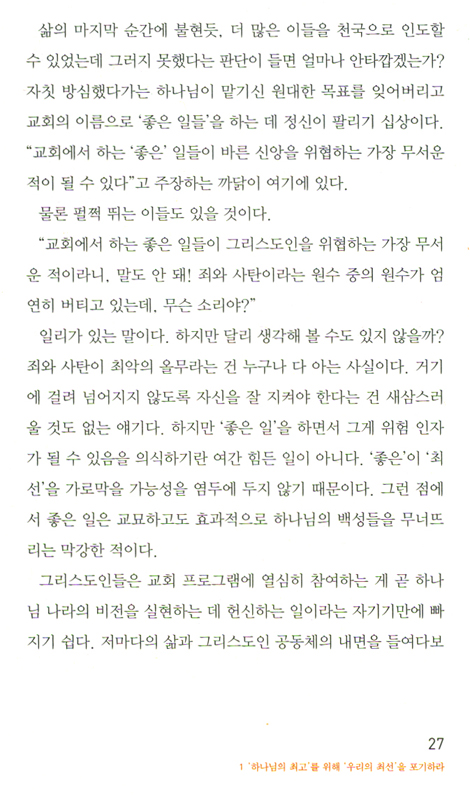 삶의 마지막 순간에 불현듯, 더 많은 이들을 천국으로 인도할 수 있었는데 그러지 못했다는 판단이 들면 얼마나 안타깝겠는가? 자칫 방심했다가는 하나님이 맡기신 원대한 목표를 잊어버리고 교회의 이름으로 '좋은 일들'을 하는 데 정신이 팔리기 십상이다. "교회에서 하는 '좋은' 일들이 바른 신앙을 위협하는 가장 무서운 적이 될 수 있다"고 주장하는 까닭이 여기에 있다.

물론 펄쩍 뛰는 이들도 있을 것이다.

"교회에서 하는 좋은 일들이 그리스도인을 위협하는 가장 무서운 적이라니, 말도 안 돼! 죄와 사탄이라는 원수 중의 원수가 엄연히 버티고 있는데, 무슨 소리야?"

일리가 있는 말이다. 하지만 달리 생각해 볼 수도 있지 않을까? 죄와 사탄이 최악의 올무라는 건 누구나 다 아는 사실이다. 거기에 걸려 넘어지지 않도록 자신을 잘 지켜야 한다는 건 새삼스러울 것도 없는 얘기다. 하지만 '좋은 일'을 하면서 그게 위험 인자가 될 수 있음을 의식하기란 여간 힘든 일이 아니다. '좋은'이 '최선'을 가로막을 가능성을 염두에 두지 않기 때문이다. 그런 점에서 좋은 일은 교묘하고도 효과적으로 하나님의 백성들을 무너뜨리는 막강한 적이다.

그리스도인들은 교회 프로그램에 열심히 참여하는 게 곧 하나님 나라의 비전을 실현하는 데 헌신하는 일이라는 자기기만에 빠지기 쉽다. 저마다의 삶과 그리스도인 공동체의 내면을 들여다보

27

1 '하나님의 최고'를 위해 '우리의 최선'을 포기하라